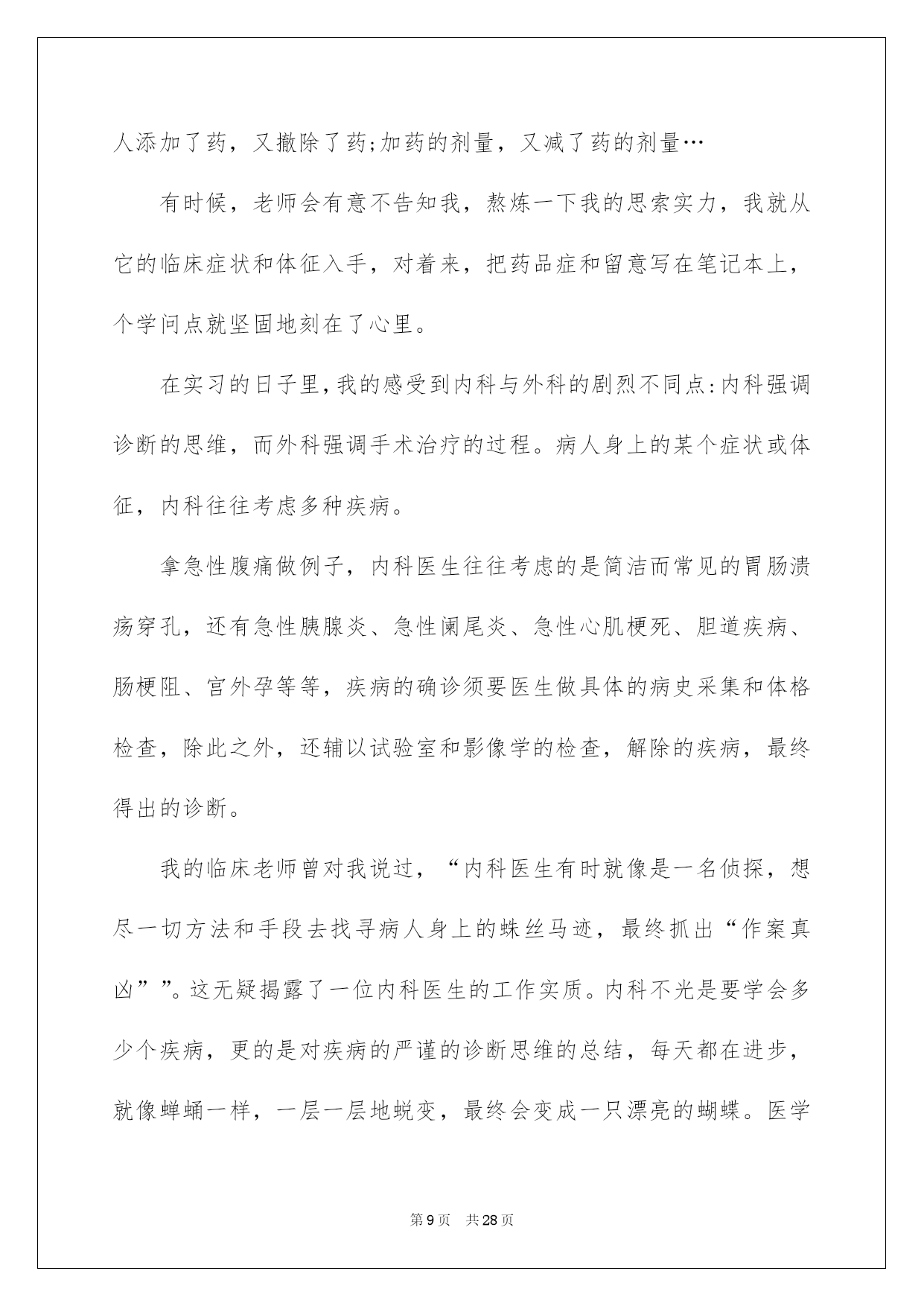 人添加了药，又撤除了药;加药的剂量，又减了药的剂量…

有时候，老师会有意不告知我，熬炼一下我的思索实力，我就从它的临床症状和体征入手，对着来，把药品症和留意写在笔记本上，个学问点就坚固地刻在了心里。

在实习的日子里,我的感受到内科与外科的剧烈不同点:内科强调诊断的思维，而外科强调手术治疗的过程。病人身上的某个症状或体征，内科往往考虑多种疾病。

拿急性腹痛做例子，内科医生往往考虑的是简洁而常见的胃肠溃疡穿孔，还有急性胰腺炎、急性阑尾炎、急性心肌梗死、胆道疾病、肠梗阻、宫外孕等等，疾病的确诊须要医生做具体的病史采集和体格检查，除此之外，还辅以试验室和影像学的检查，解除的疾病，最终得出的诊断。

我的临床老师曾对我说过，“内科医生有时就像是一名侦探，想尽一切方法和手段去找寻病人身上的蛛丝马迹，最终抓出“作案真凶””。这无疑揭露了一位内科医生的工作实质。内科不光是要学会多少个疾病，更的是对疾病的严谨的诊断思维的总结，每天都在进步，就像蝉蛹一样，一层一层地蜕变，最终会变成一只漂亮的蝴蝶。医学

第9页 共28页